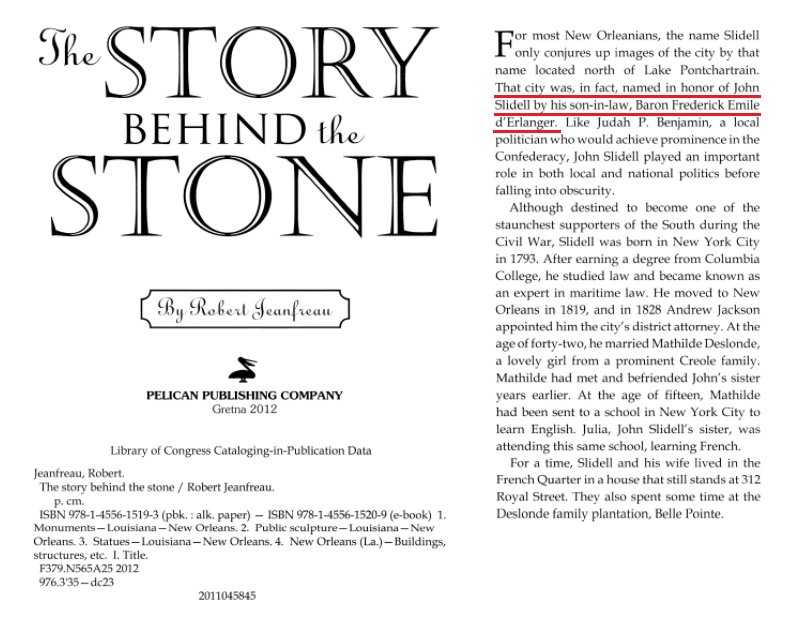 The STORY BEHIND the STONE

By Robert Jeanfreau

PELICAN PUBLISHING COMPANY
Gretna 2012

Library of Congress Cataloging-in-Publication Data

Jeanfreau, Robert.
The story behind the stone / Robert Jeanfreau.
p. cm.
ISBN 978-1-4556-1519-3 (pbk. : alk. paper) — ISBN 978-1-4556-1520-9 (e-book) 1. Monuments—Louisiana—New Orleans. 2. Public sculpture—Louisiana—New Orleans. 3. Statues—Louisiana—New Orleans. 4. New Orleans (La.)—Buildings, structures, etc. I. Title.
F379.N565A25 2012
976.3'35—dc23

2011045845

For most New Orleanians, the name Slidell only conjures up images of the city by that name located north of Lake Pontchartrain. That city was, in fact, named in honor of John Slidell by his son-in-law, Baron Frederick Emile d'Erlanger. Like Judah P. Benjamin, a local politician who would achieve prominence in the Confederacy, John Slidell played an important role in both local and national politics before falling into obscurity.

Although destined to become one of the staunchest supporters of the South during the Civil War, Slidell was born in New York City in 1793. After earning a degree from Columbia College, he studied law and became known as an expert in maritime law. He moved to New Orleans in 1819, and in 1828 Andrew Jackson appointed him the city's district attorney. At the age of forty-two, he married Mathilde Deslonde, a lovely girl from a prominent Creole family. Mathilde had met and befriended John's sister years earlier. At the age of fifteen, Mathilde had been sent to a school in New York City to learn English. Julia, John Slidell's sister, was attending this same school, learning French.

For a time, Slidell and his wife lived in the French Quarter in a house that still stands at 312 Royal Street. They also spent some time at the Deslonde family plantation, Belle Pointe.